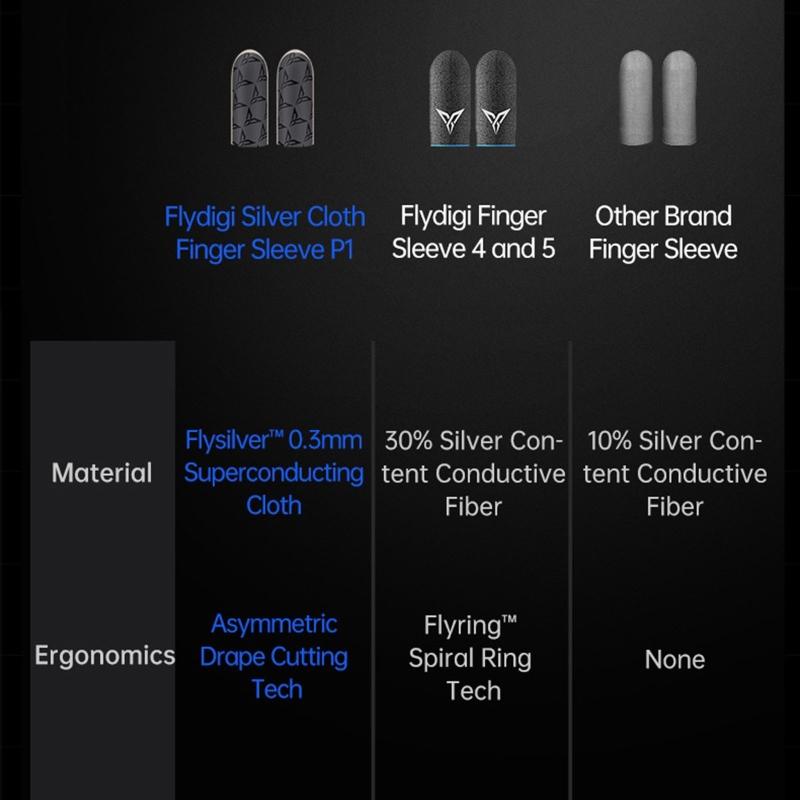 | | Flydigi Silver Cloth Finger Sleeve P1 | Flydigi Finger Sleeve 4 and 5 | Other Brand Finger Sleeve |
|---|---|---|---|
| Material | Flysilver™ 0.3mm Superconducting Cloth | 30% Silver Content Conductive Fiber | 10% Silver Content Conductive Fiber |
| Ergonomics | Asymmetric Drape Cutting Tech | Flyring™ Spiral Ring Tech | None |